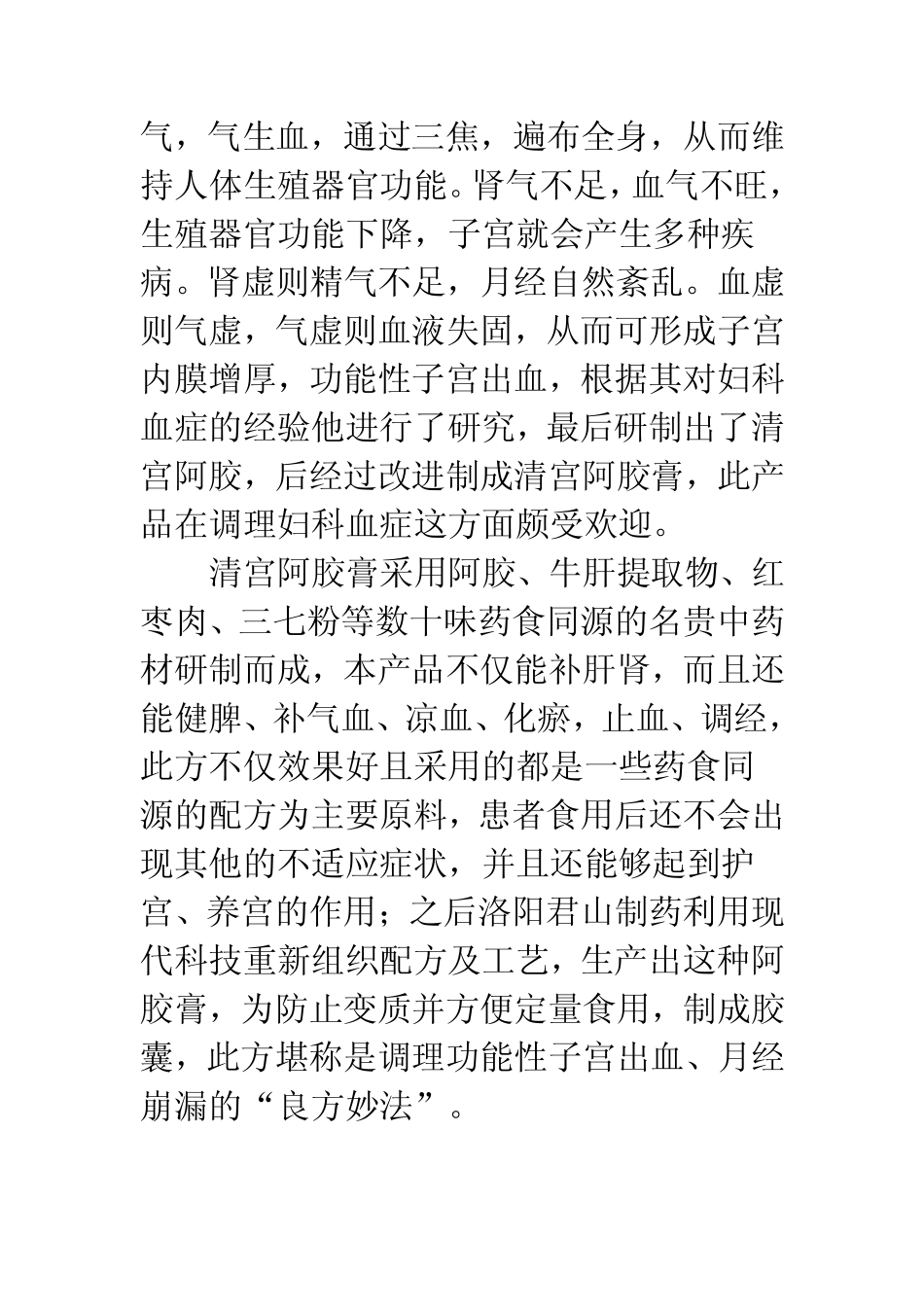 气，气生血，通过三焦，遍布全身，从而维持人体生殖器官功能。肾气不足，血气不旺，生殖器官功能下降，子宫就会产生多种疾病。肾虚则精气不足，月经自然紊乱。血虚则气虚，气虚则血液失固，从而可形成子宫内膜增厚，功能性子宫出血，根据其对妇科血症的经验他进行了研究，最后研制出了清宫阿胶，后经过改进制成清宫阿胶膏，此产品在调理妇科血症这方面颇受欢迎。

清宫阿胶膏采用阿胶、牛肝提取物、红枣肉、三七粉等数十味药食同源的名贵中药材研制而成，本产品不仅能补肝肾，而且还能健脾、补气血、凉血、化瘀，止血、调经，此方不仅效果好且采用的都是一些药食同源的配方为主要原料，患者食用后还不会出现其他的不适应症状，并且还能够起到护宫、养宫的作用；之后洛阳君山制药利用现代科技重新组织配方及工艺，生产出这种阿胶膏，为防止变质并方便定量食用，制成胶囊，此方堪称是调理功能性子宫出血、月经崩漏的“良方妙法”。